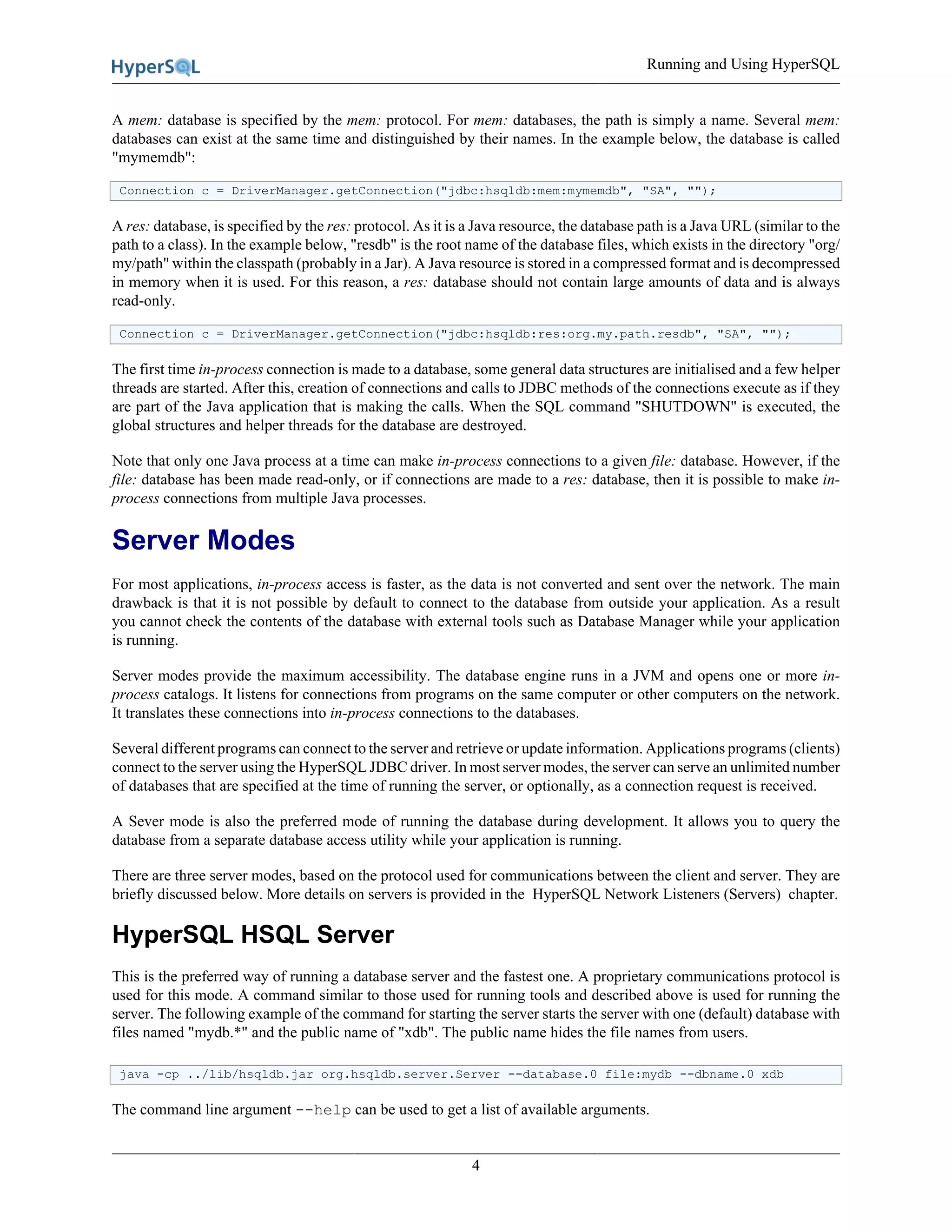 HyperSQL

Running and Using HyperSQL

A mem: database is specified by the mem: protocol. For mem: databases, the path is simply a name. Several mem: databases can exist at the same time and distinguished by their names. In the example below, the database is called "mymemdb":

Connection c = DriverManager.getConnection("jdbc:hsqldb:mem:mymemdb", "SA", "");

A res: database, is specified by the res: protocol. As it is a Java resource, the database path is a Java URL (similar to the path to a class). In the example below, "resdb" is the root name of the database files, which exists in the directory "org/my/path" within the classpath (probably in a Jar). A Java resource is stored in a compressed format and is decompressed in memory when it is used. For this reason, a res: database should not contain large amounts of data and is always read-only.

Connection c = DriverManager.getConnection("jdbc:hsqldb:res:org.my.path.resdb", "SA", "");

The first time in-process connection is made to a database, some general data structures are initialised and a few helper threads are started. After this, creation of connections and calls to JDBC methods of the connections execute as if they are part of the Java application that is making the calls. When the SQL command "SHUTDOWN" is executed, the global structures and helper threads for the database are destroyed.

Note that only one Java process at a time can make in-process connections to a given file: database. However, if the file: database has been made read-only, or if connections are made to a res: database, then it is possible to make in-process connections from multiple Java processes.

Server Modes

For most applications, in-process access is faster, as the data is not converted and sent over the network. The main drawback is that it is not possible by default to connect to the database from outside your application. As a result you cannot check the contents of the database with external tools such as Database Manager while your application is running.

Server modes provide the maximum accessibility. The database engine runs in a JVM and opens one or more in-process catalogs. It listens for connections from programs on the same computer or other computers on the network. It translates these connections into in-process connections to the databases.

Several different programs can connect to the server and retrieve or update information. Applications programs (clients) connect to the server using the HyperSQL JDBC driver. In most server modes, the server can serve an unlimited number of databases that are specified at the time of running the server, or optionally, as a connection request is received.

A Sever mode is also the preferred mode of running the database during development. It allows you to query the database from a separate database access utility while your application is running.

There are three server modes, based on the protocol used for communications between the client and server. They are briefly discussed below. More details on servers is provided in the HyperSQL Network Listeners (Servers) chapter.

HyperSQL HSQL Server

This is the preferred way of running a database server and the fastest one. A proprietary communications protocol is used for this mode. A command similar to those used for running tools and described above is used for running the server. The following example of the command for starting the server starts the server with one (default) database with files named "mydb.*" and the public name of "xdb". The public name hides the file names from users.

java -cp ../lib/hsqldb.jar org.hsqldb.server.Server --database.0 file:mydb --dbname.0 xdb

The command line argument --help can be used to get a list of available arguments.

4